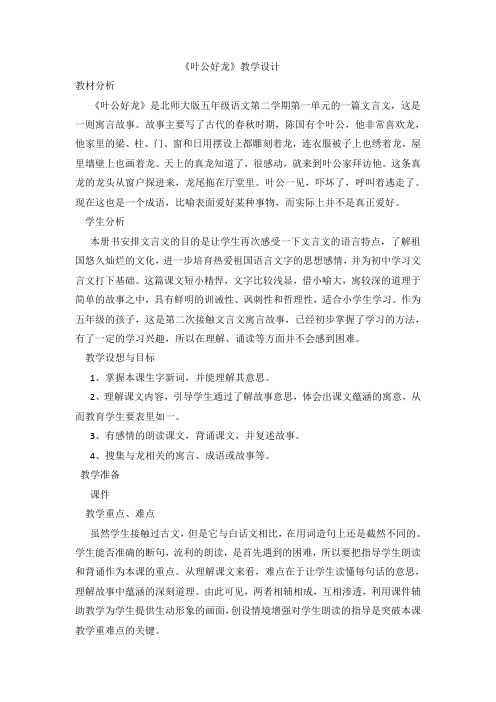 《叶公好龙》教学设计

教材分析

《叶公好龙》是北师大版五年级语文第二学期第一单元的一篇文言文，这是一则寓言故事。故事主要写了古代的春秋时期，陈国有个叶公，他非常喜欢龙，他家里的梁、柱、门、窗和日用摆设上都雕刻着龙，连衣服被子上也绣着龙，屋里墙壁上也画着龙。天上的真龙知道了，很感动，就来到叶公家拜访他。这条真龙的龙头从窗户探进来，龙尾拖在厅堂里。叶公一见，吓坏了，呼叫着逃走了。现在这也是一个成语，比喻表面爱好某种事物，而实际上并不是真正爱好。

学生分析

本册书安排文言文的目的是让学生再次感受一下文言文的语言特点，了解祖国悠久灿烂的文化，进一步培育热爱祖国语言文字的思想感情，并为初中学习文言文打下基础。这篇课文短小精悍，文字比较浅显，借小喻大，寓较深的道理于简单的故事之中，具有鲜明的训诫性、讽刺性和哲理性，适合小学生学习。作为五年级的孩子，这是第二次接触文言文寓言故事，已经初步掌握了学习的方法，有了一定的学习兴趣，所以在理解、诵读等方面并不会感到困难。

教学设想与目标

1、掌握本课生字新词，并能理解其意思。

2、理解课文内容，引导学生通过了解故事意思，体会出课文蕴涵的寓意，从而教育学生要表里如一。

3、有感情的朗读课文，背诵课文，并复述故事。

4、搜集与龙相关的寓言、成语或故事等。

教学准备

课件

教学重点、难点

虽然学生接触过古文，但是它与白话文相比，在用词造句上还是截然不同的。学生能否准确的断句，流利的朗读，是首先遇到的困难，所以要把指导学生朗读和背诵作为本课的重点。从理解课文来看，难点在于让学生读懂每句话的意思，理解故事中蕴涵的深刻道理。由此可见，两者相辅相成，互相渗透，利用课件辅助教学为学生提供生动形象的画面，创设情境增强对学生朗读的指导是突破本课教学重难点的关键。